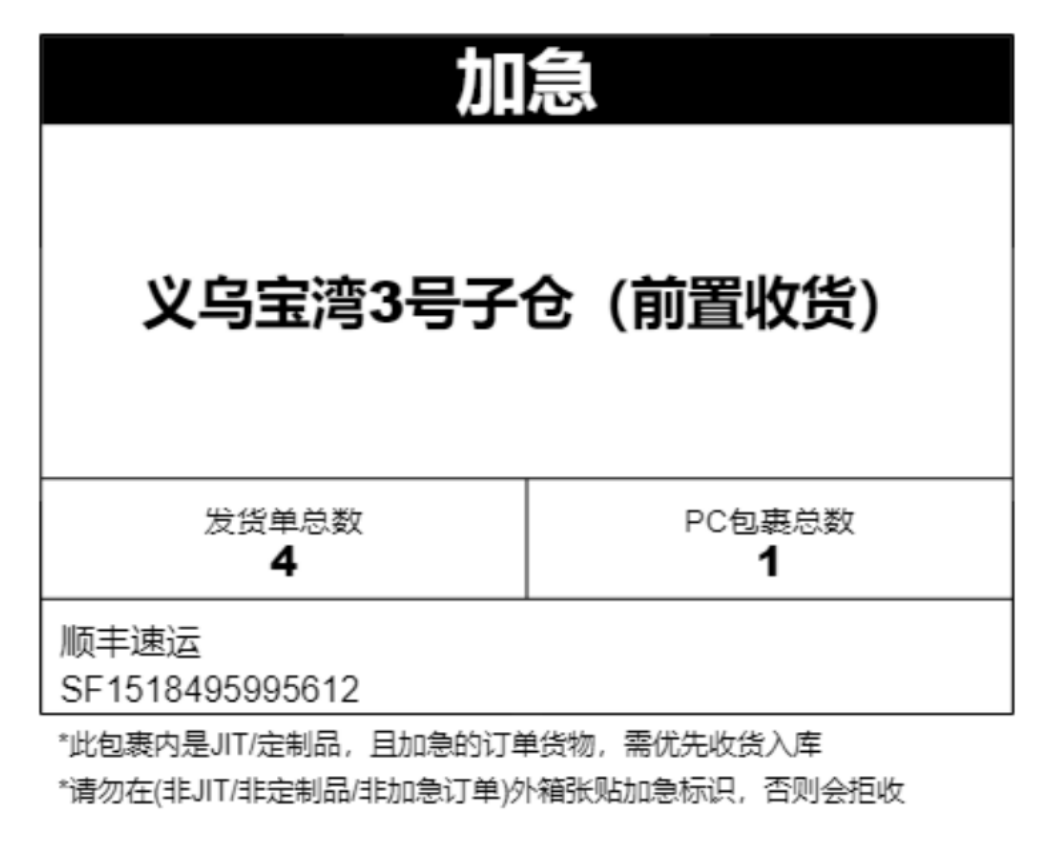 加急

义乌宝湾3号子仓（前置收货）

发货单总数
4

PC包裹总数
1

顺丰速运
SF1518495995612

*此包裹内是JIT/定制品，且加急的订单货物，需优先收货入库

*请勿在(非JIT/非定制品/非加急订单)外箱张贴加急标识，否则会拒收